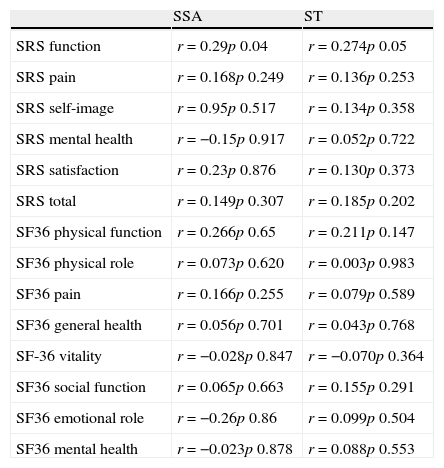 |  | SSA | ST |
|---|---|---|
| SRS function | $r = 0.29p$ 0.04 | $r = 0.274p$ 0.05 |
| SRS pain | $r = 0.168p$ 0.249 | $r = 0.136p$ 0.253 |
| SRS self-image | $r = 0.95p$ 0.517 | $r = 0.134p$ 0.358 |
| SRS mental health | $r = -0.15p$ 0.917 | $r = 0.052p$ 0.722 |
| SRS satisfaction | $r = 0.23p$ 0.876 | $r = 0.130p$ 0.373 |
| SRS total | $r = 0.149p$ 0.307 | $r = 0.185p$ 0.202 |
| SF36 physical function | $r = 0.266p$ 0.65 | $r = 0.211p$ 0.147 |
| SF36 physical role | $r = 0.073p$ 0.620 | $r = 0.003p$ 0.983 |
| SF36 pain | $r = 0.166p$ 0.255 | $r = 0.079p$ 0.589 |
| SF36 general health | $r = 0.056p$ 0.701 | $r = 0.043p$ 0.768 |
| SF-36 vitality | $r = -0.028p$ 0.847 | $r = -0.070p$ 0.364 |
| SF36 social function | $r = 0.065p$ 0.663 | $r = 0.155p$ 0.291 |
| SF36 emotional role | $r = -0.26p$ 0.86 | $r = 0.099p$ 0.504 |
| SF36 mental health | $r = -0.023p$ 0.878 | $r = 0.088p$ 0.553 |